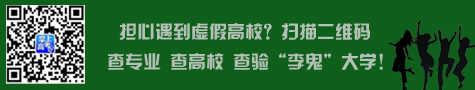 担心遇到虚假高校？扫描二维码

查专业 查高校 查验“李鬼”大学！